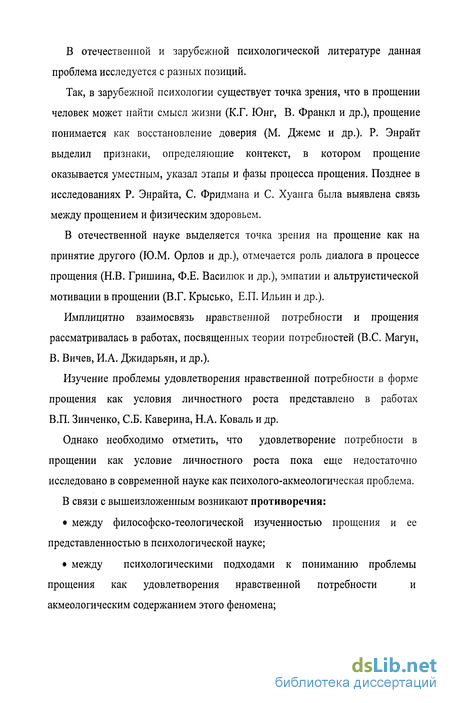 В отечественной и зарубежной психологической литературе данная проблема исследуется с разных позиций.

Так, в зарубежной психологии существует точка зрения, что в прощении человек может найти смысл жизни (К.Г. Юнг, В. Франкл и др.), прощение понимается как восстановление доверия (М. Джемс и др.). Р. Энрайт выделил признаки, определяющие контекст, в котором прощение оказывается уместным, указал этапы и фазы процесса прощения. Позднее в исследованиях Р. Энрайта, С. Фридмана и С. Хуанга была выявлена связь между прощением и физическим здоровьем.

В отечественной науке выделяется точка зрения на прощение как на принятие другого (Ю.М. Орлов и др.), отмечается роль диалога в процессе прощения (Н.В. Гришина, Ф.Е. Василюк и др.), эмпатии и альтруистической мотивации в прощении (В.Г. Крысько, Е.П. Ильин и др.).

Имплицитно взаимосвязь нравственной потребности и прощения рассматривалась в работах, посвященных теории потребностей (В.С. Магун, В. Вичев, И.А. Джидарьян, и др.).

Изучение проблемы удовлетворения нравственной потребности в форме прощения как условия личностного роста представлено в работах В.П. Зинченко, С.Б. Каверина, Н.А. Коваль и др.

Однако необходимо отметить, что удовлетворение потребности в прощении как условие личностного роста пока еще недостаточно исследовано в современной науке как психолого-акмеологическая проблема.

В связи с вышеизложенным возникают **противоречия:**

• между философско-теологической изученностью прощения и ее представленностью в психологической науке;

• между психологическими подходами к пониманию проблемы прощения как удовлетворения нравственной потребности и акмеологическим содержанием этого феномена;

dsLib.net
библиотека диссертаций